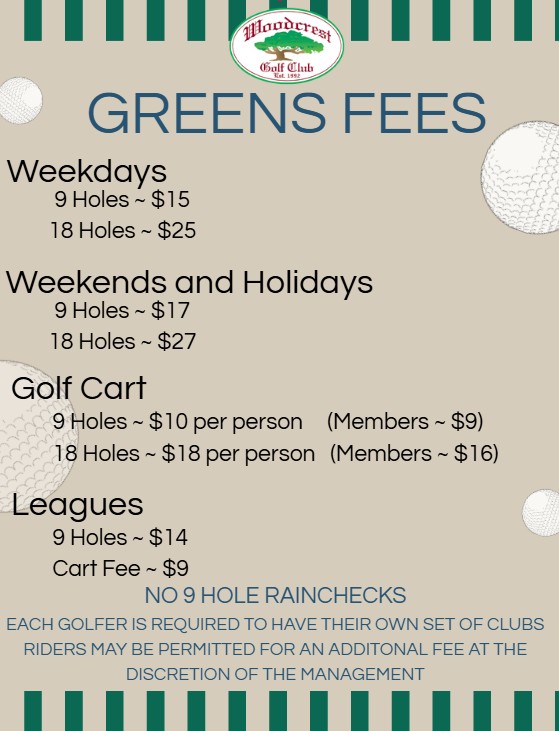 Woodcrest
Golf Club
Est. 1992

GREENS FEES

Weekdays
9 Holes ~ $15
18 Holes ~ $25

Weekends and Holidays
9 Holes ~ $17
18 Holes ~ $27

Golf Cart
9 Holes ~ $10 per person (Members ~ $9)
18 Holes ~ $18 per person (Members ~ $16)

Leagues
9 Holes ~ $14
Cart Fee ~ $9

NO 9 HOLE RAINCHECKS
EACH GOLFER IS REQUIRED TO HAVE THEIR OWN SET OF CLUBS
RIDERS MAY BE PERMITTED FOR AN ADDITONAL FEE AT THE DISCRETION OF THE MANAGEMENT